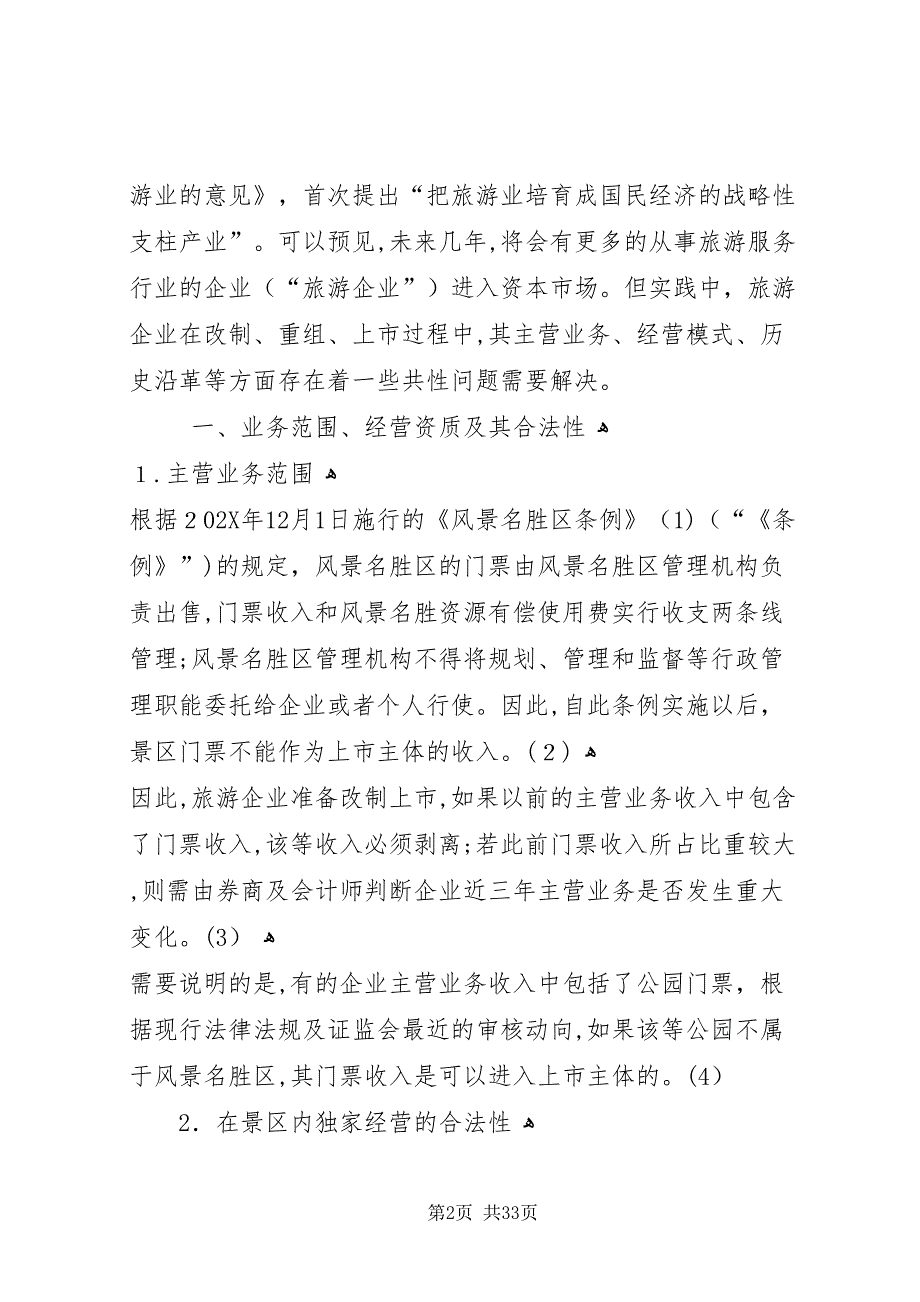 游业的意见》，首次提出“把旅游业培育成国民经济的战略性支柱产业”。可以预见,未来几年,将会有更多的从事旅游服务行业的企业（“旅游企业”）进入资本市场。但实践中，旅游企业在改制、重组、上市过程中,其主营业务、经营模式、历史沿革等方面存在着一些共性问题需要解决。

一、业务范围、经营资质及其合法性

1．主营业务范围

根据２02X年12月1日施行的《风景名胜区条例》（1)（“《条例》”)的规定，风景名胜区的门票由风景名胜区管理机构负责出售,门票收入和风景名胜资源有偿使用费实行收支两条线管理;风景名胜区管理机构不得将规划、管理和监督等行政管理职能委托给企业或者个人行使。因此,自此条例实施以后，景区门票不能作为上市主体的收入。(２)

因此,旅游企业准备改制上市,如果以前的主营业务收入中包含了门票收入,该等收入必须剥离;若此前门票收入所占比重较大,则需由券商及会计师判断企业近三年主营业务是否发生重大变化。(3)

需要说明的是,有的企业主营业务收入中包括了公园门票，根据现行法律法规及证监会最近的审核动向,如果该等公园不属于风景名胜区,其门票收入是可以进入上市主体的。(4)

2．在景区内独家经营的合法性

第2页 共33页